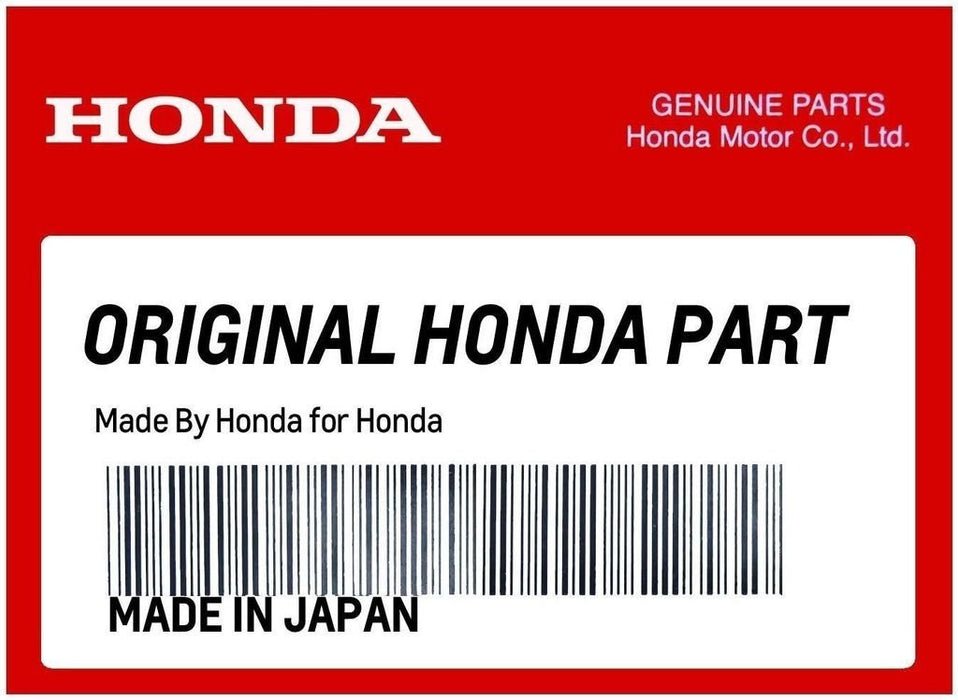 HONDA

GENUINE PARTS
Honda Motor Co., Ltd.

ORIGINAL HONDA PART

Made By Honda for Honda

MADE IN JAPAN